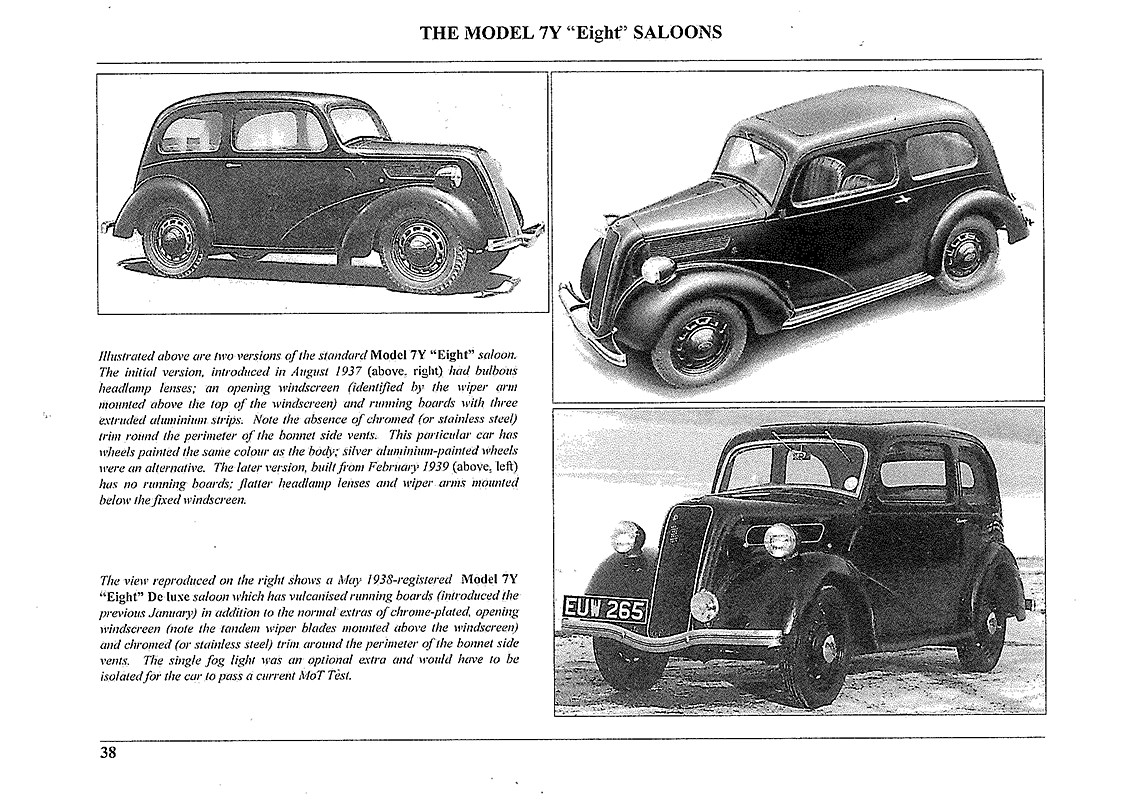 THE MODEL 7Y "Eight" SALOONS

Illustrated above are two versions of the standard Model 7Y "Eight" saloon. The initial version, introduced in August 1937 (above, right) had bulbous headlamp lenses; an opening windscreen (identified by the wiper arm mounted above the top of the windscreen) and running boards with three extruded aluminium strips. Note the absence of chromed (or stainless steel) trim round the perimeter of the bonnet side vents. This particular car has wheels painted the same colour as the body; silver aluminium-painted wheels were an alternative. The later version, built from February 1939 (above, left) has no running boards; flatter headlamp lenses and wiper arms mounted below the fixed windscreen.

The view reproduced on the right shows a May 1938-registered Model 7Y "Eight" De luxe saloon which has vulcanised running boards (introduced the previous January) in addition to the normal extras of chrome-plated, opening windscreen (note the tandem wiper blades mounted above the windscreen) and chromed (or stainless steel) trim around the perimeter of the bonnet side vents. The single fog light was an optional extra and would have to be isolated for the car to pass a current MoT Test.

EUW 265

38